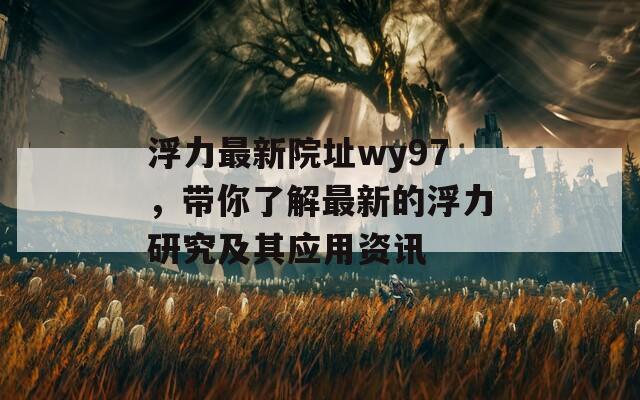 浮力最新院址wy97，带你了解最新的浮力研究及其应用资讯